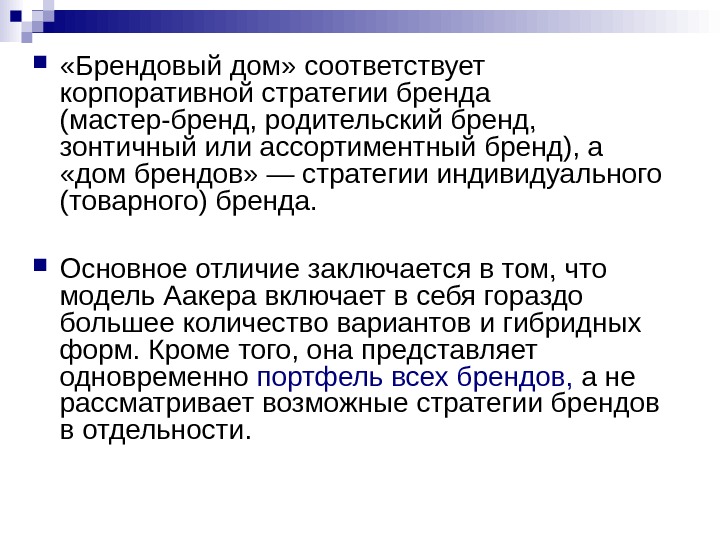 «Брендовый дом» соответствует корпоративной стратегии бренда (мастер-бренд, родительский бренд, зонтичный или ассортиментный бренд), а «дом брендов» — стратегии индивидуального (товарного) бренда.

Основное отличие заключается в том, что модель Аакера включает в себя гораздо большее количество вариантов и гибридных форм. Кроме того, она представляет одновременно портфель всех брендов, а не рассматривает возможные стратегии брендов в отдельности.